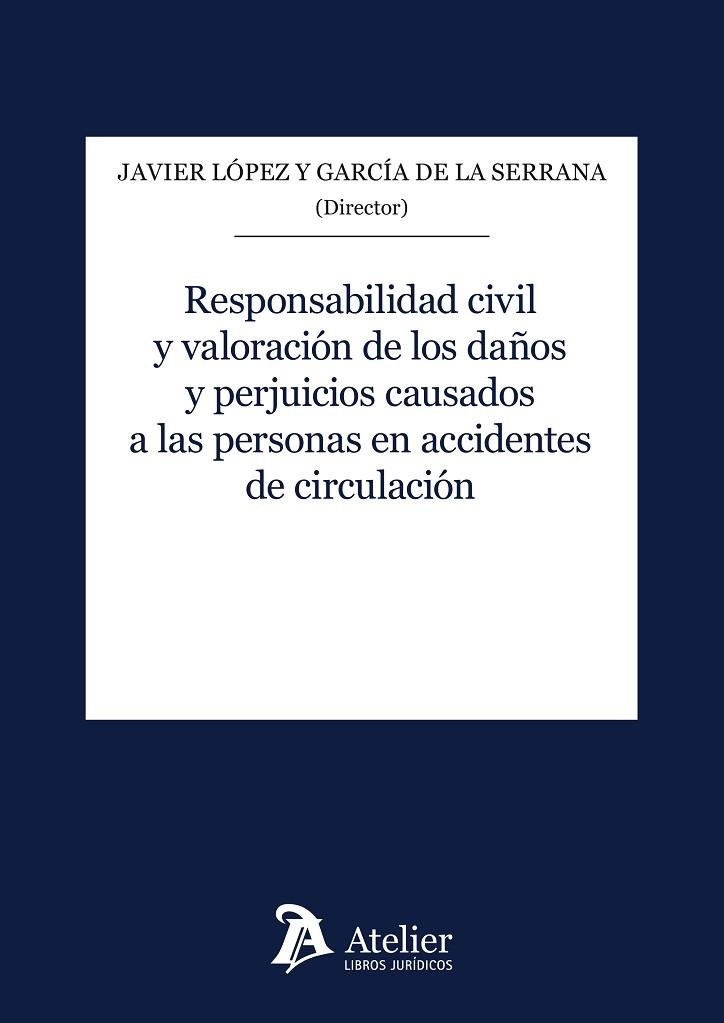 JAVIER LÓPEZ Y GARCÍA DE LA SERRANA
(Director)

Responsabilidad civil y valoración de los daños y perjuicios causados a las personas en accidentes de circulación

Atelier
LIBROS JURÍDICOS